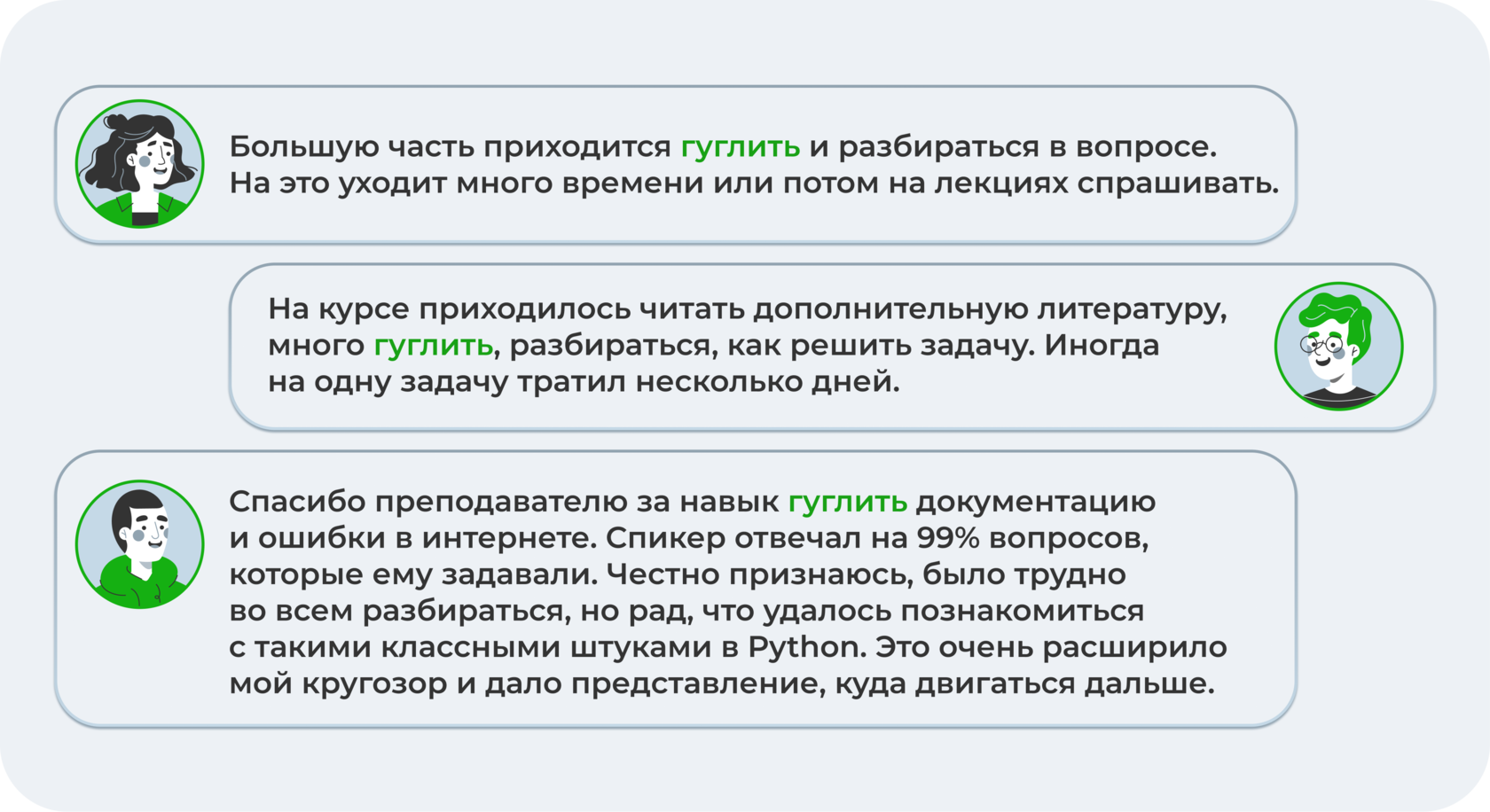 Большую часть приходится гуглить и разбираться в вопросе. На это уходит много времени или потом на лекциях спрашивать.

На курсе приходилось читать дополнительную литературу, много гуглить, разбираться, как решить задачу. Иногда на одну задачу тратил несколько дней.

Спасибо преподавателю за навык гуглить документацию и ошибки в интернете. Спикер отвечал на 99% вопросов, которые ему задавали. Честно признаюсь, было трудно во всем разбираться, но рад, что удалось познакомиться с такими классными штуками в Python. Это очень расширило мой кругозор и дало представление, куда двигаться дальше.